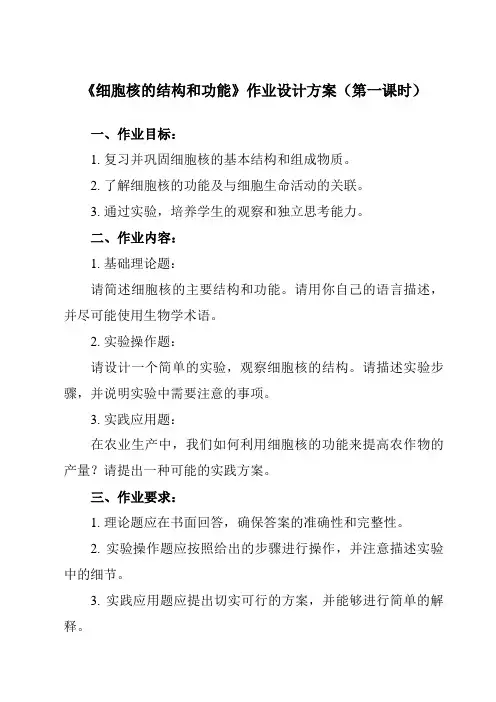 《细胞核的结构和功能》作业设计方案（第一课时）

一、作业目标：

1. 复习并巩固细胞核的基本结构和组成物质。

2. 了解细胞核的功能及与细胞生命活动的关联。

3. 通过实验，培养学生的观察和独立思考能力。

二、作业内容：

1. 基础理论题：

请简述细胞核的主要结构和功能。请用你自己的语言描述，并尽可能使用生物学术语。

2. 实验操作题：

请设计一个简单的实验，观察细胞核的结构。请描述实验步骤，并说明实验中需要注意的事项。

3. 实践应用题：

在农业生产中，我们如何利用细胞核的功能来提高农作物的产量？请提出一种可能的实践方案。

三、作业要求：

1. 理论题应在书面回答，确保答案的准确性和完整性。

2. 实验操作题应按照给出的步骤进行操作，并注意描述实验中的细节。

3. 实践应用题应提出切实可行的方案，并能够进行简单的解释。